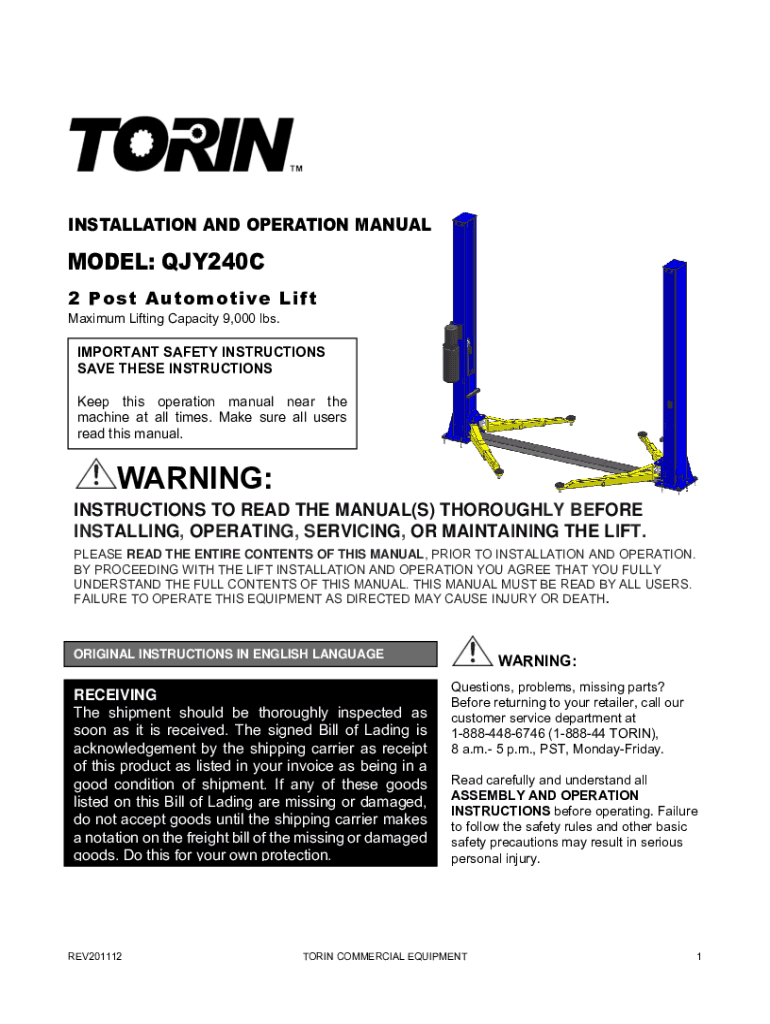 TORIN™

INSTALLATION AND OPERATION MANUAL

MODEL: QJY240C

2 Post Automotive Lift

Maximum Lifting Capacity 9,000 lbs.

IMPORTANT SAFETY INSTRUCTIONS
SAVE THESE INSTRUCTIONS

Keep this operation manual near the machine at all times. Make sure all users read this manual.

WARNING:

INSTRUCTIONS TO READ THE MANUAL(S) THOROUGHLY BEFORE INSTALLING, OPERATING, SERVICING, OR MAINTAINING THE LIFT.

PLEASE READ THE ENTIRE CONTENTS OF THIS MANUAL, PRIOR TO INSTALLATION AND OPERATION. BY PROCEEDING WITH THE LIFT INSTALLATION AND OPERATION YOU AGREE THAT YOU FULLY UNDERSTAND THE FULL CONTENTS OF THIS MANUAL. THIS MANUAL MUST BE READ BY ALL USERS. FAILURE TO OPERATE THIS EQUIPMENT AS DIRECTED MAY CAUSE INJURY OR DEATH.

ORIGINAL INSTRUCTIONS IN ENGLISH LANGUAGE

RECEIVING
The shipment should be thoroughly inspected as soon as it is received. The signed Bill of Lading is acknowledgement by the shipping carrier as receipt of this product as listed in your invoice as being in a good condition of shipment. If any of these goods listed on this Bill of Lading are missing or damaged, do not accept goods until the shipping carrier makes a notation on the freight bill of the missing or damaged goods. Do this for your own protection.

WARNING:

Questions, problems, missing parts? Before returning to your retailer, call our customer service department at 1-888-448-6746 (1-888-44 TORIN), 8 a.m.- 5 p.m., PST, Monday-Friday.

Read carefully and understand all ASSEMBLY AND OPERATION INSTRUCTIONS before operating. Failure to follow the safety rules and other basic safety precautions may result in serious personal injury.

REV201112 TORIN COMMERCIAL EQUIPMENT 1